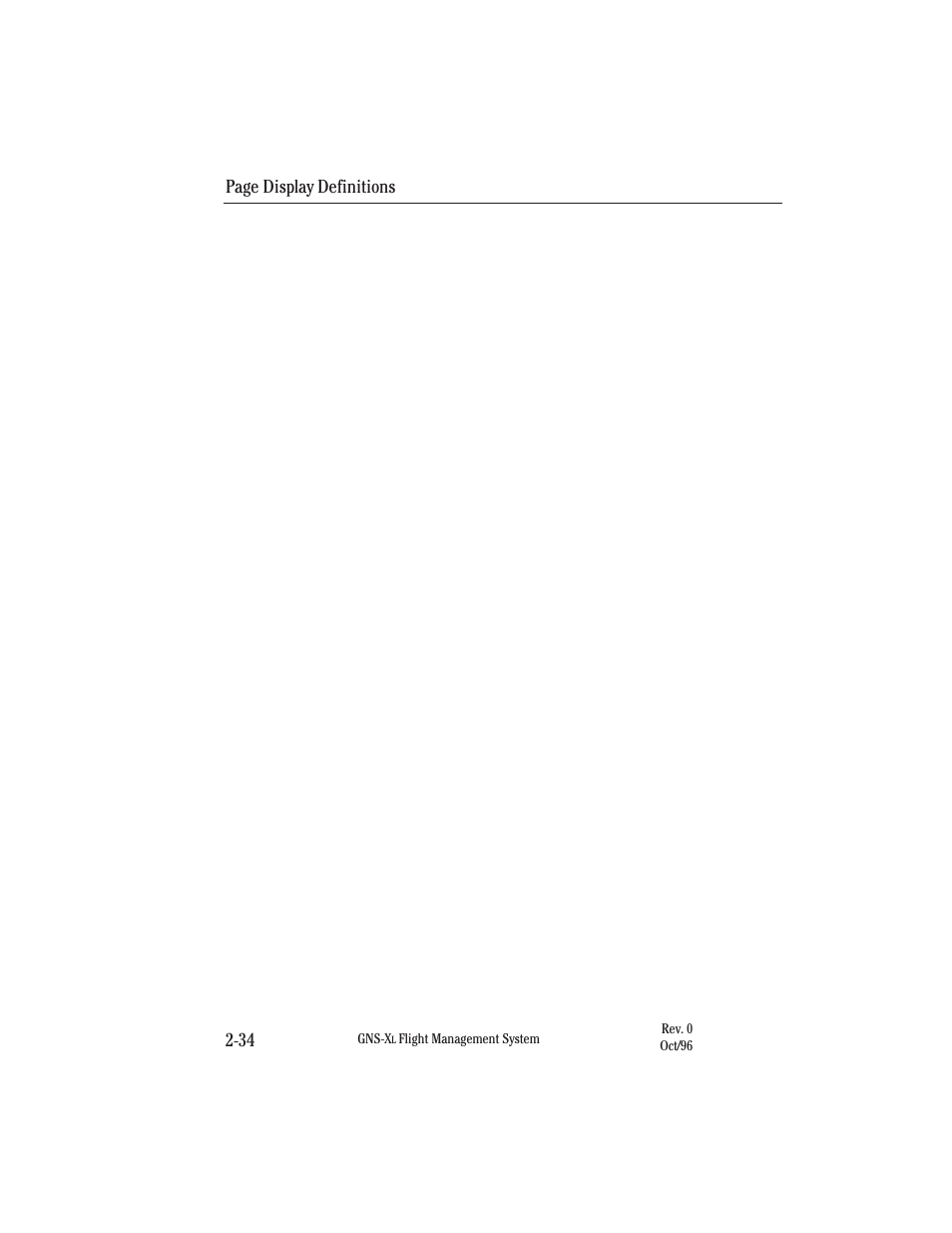 Page Display Definitions

2-34

GNS-XL Flight Management System

Rev. 0
Oct/96